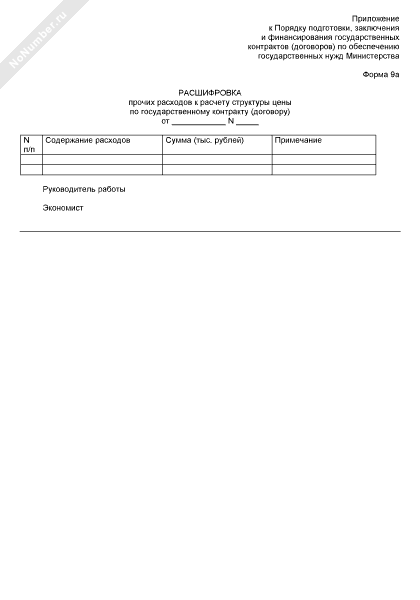 NoNumber.ru

Приложение
к Порядку подготовки, заключения
и финансирования государственных
контрактов (договоров) по обеспечению
государственных нужд Министерства

Форма 9а

РАСШИФРОВКА
прочих расходов к расчету структуры цены
по государственному контракту (договору)
от ____________ N _____

| N п/п | Содержание расходов | Сумма (тыс. рублей) | Примечание |
|---|---|---|---|
| | | | |
| | | | |

Руководитель работы

Экономист